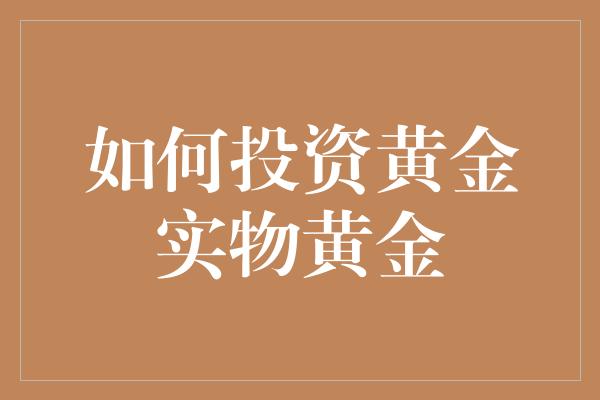 如何投资黄金
实物黄金